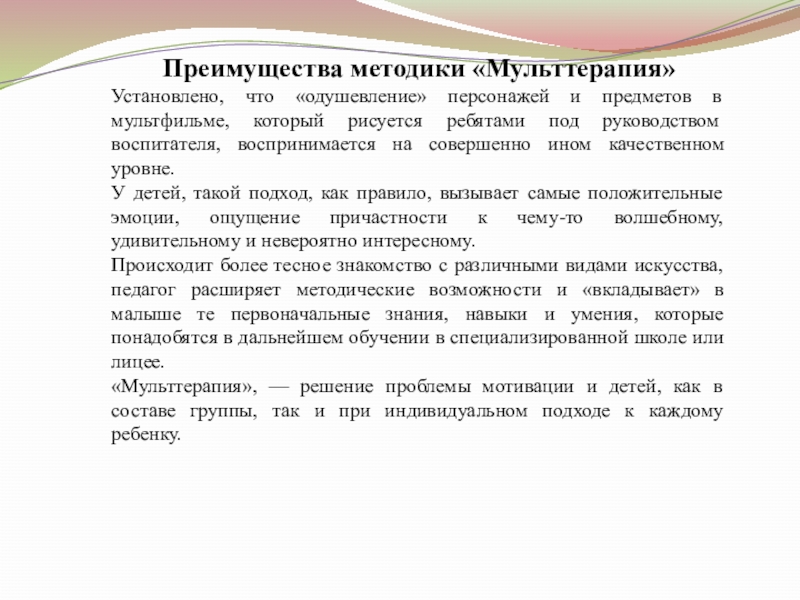 Преимущества методики «Мульттерапия»

Установлено, что «одушевление» персонажей и предметов в мультфильме, который рисуется ребятами под руководством воспитателя, воспринимается на совершенно ином качественном уровне.

У детей, такой подход, как правило, вызывает самые положительные эмоции, ощущение причастности к чему-то волшебному, удивительному и невероятно интересному.

Происходит более тесное знакомство с различными видами искусства, педагог расширяет методические возможности и «вкладывает» в малыше те первоначальные знания, навыки и умения, которые понадобятся в дальнейшем обучении в специализированной школе или лицее.

«Мульттерапия», — решение проблемы мотивации и детей, как в составе группы, так и при индивидуальном подходе к каждому ребенку.